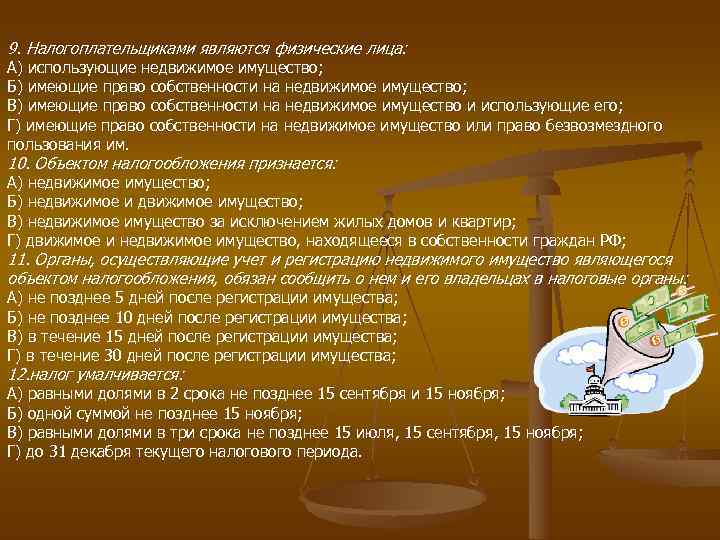 9. Налогоплательщиками являются физические лица:
А) использующие недвижимое имущество;
Б) имеющие право собственности на недвижимое имущество;
В) имеющие право собственности на недвижимое имущество и использующие его;
Г) имеющие право собственности на недвижимое имущество или право безвозмездного пользования им.
10. Объектом налогообложения признается:
А) недвижимое имущество;
Б) недвижимое и движимое имущество;
В) недвижимое имущество за исключением жилых домов и квартир;
Г) движимое и недвижимое имущество, находящееся в собственности граждан РФ;
11. Органы, осуществляющие учет и регистрацию недвижимого имущество являющегося объектом налогообложения, обязан сообщить о нем и его владельцах в налоговые органы:
А) не позднее 5 дней после регистрации имущества;
Б) не позднее 10 дней после регистрации имущества;
В) в течение 15 дней после регистрации имущества;
Г) в течение 30 дней после регистрации имущества;
12.налог умалчивается:
А) равными долями в 2 срока не позднее 15 сентября и 15 ноября;
Б) одной суммой не позднее 15 ноября;
В) равными долями в три срока не позднее 15 июля, 15 сентября, 15 ноября;
Г) до 31 декабря текущего налогового периода.